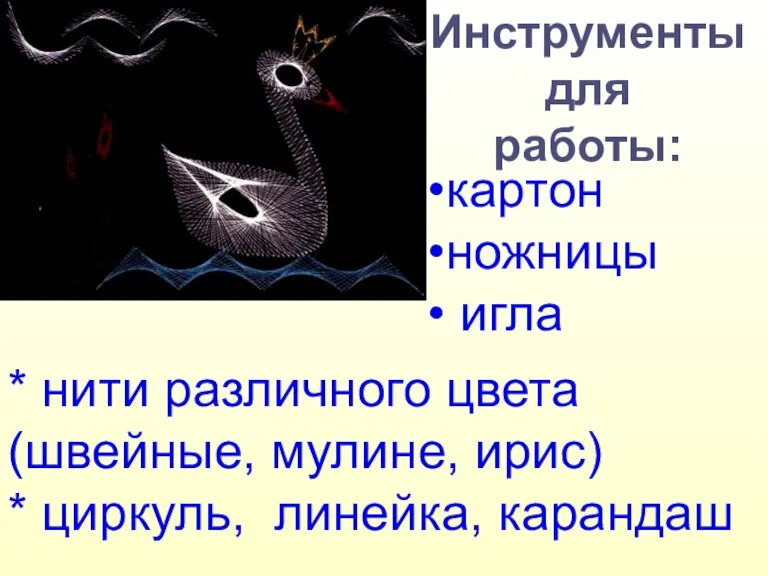 Инструменты для работы:

•картон

•ножницы

• игла

* нити различного цвета (швейные, мулине, ирис)

* циркуль, линейка, карандаш